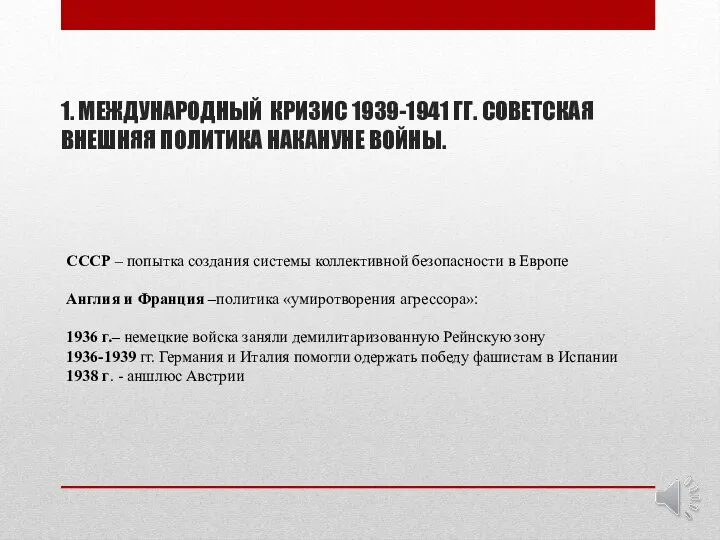 1. МЕЖДУНАРОДНЫЙ КРИЗИС 1939-1941 ГГ. СОВЕТСКАЯ ВНЕШНЯЯ ПОЛИТИКА НАКАНУНЕ ВОЙНЫ.

СССР – попытка создания системы коллективной безопасности в Европе

Англия и Франция –политика «умиротворения агрессора»:

1936 г.– немецкие войска заняли демилитаризованную Рейнскую зону
1936-1939 гг. Германия и Италия помогли одержать победу фашистам в Испании
1938 г. - аншлюс Австрии